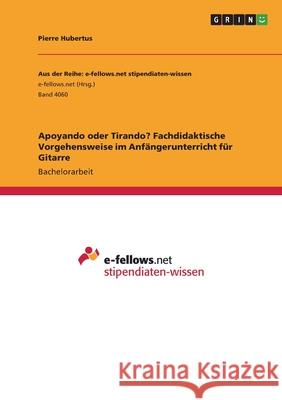 GRIN

Pierre Hubertus

Aus der Reihe: e-fellows.net stipendiaten-wissen
e-fellows.net (Hrsg.)
Band 4060

Apoyando oder Tirando? Fachdidaktische Vorgehensweise im Anfängerunterricht für Gitarre

Bachelorarbeit

e-fellows.net
stipendiaten-wissen

Kraina Książek